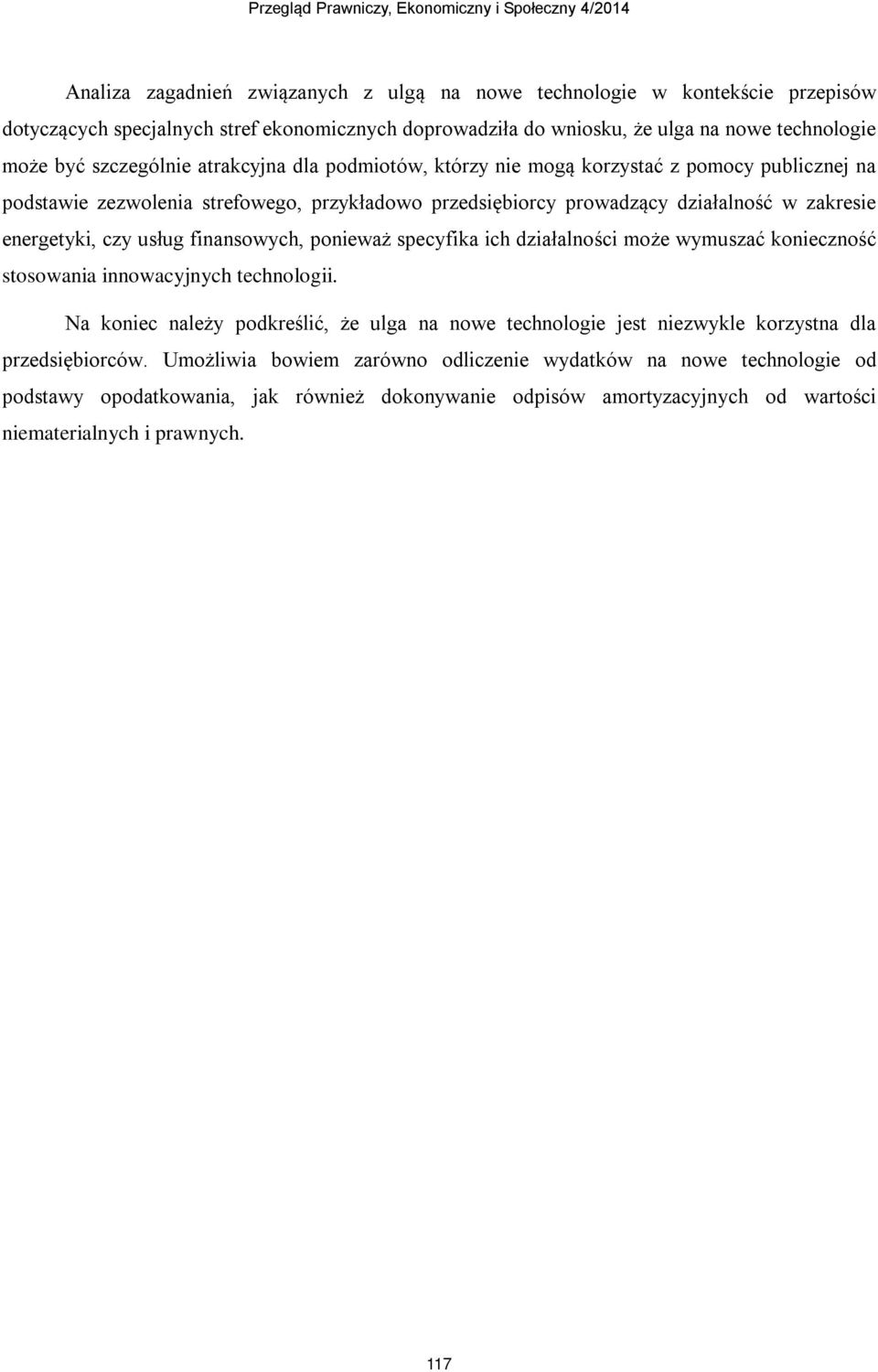 Przegląd Prawniczy, Ekonomiczny i Społeczny 4/2014

Analiza zagadnień związanych z ulgą na nowe technologie w kontekście przepisów dotyczących specjalnych stref ekonomicznych doprowadziła do wniosku, że ulga na nowe technologie może być szczególnie atrakcyjna dla podmiotów, którzy nie mogą korzystać z pomocy publicznej na podstawie zezwolenia strefowego, przykładowo przedsiębiorcy prowadzący działalność w zakresie energetyki, czy usług finansowych, ponieważ specyfika ich działalności może wymuszać konieczność stosowania innowacyjnych technologii.

Na koniec należy podkreślić, że ulga na nowe technologie jest niezwykle korzystna dla przedsiębiorców. Umożliwia bowiem zarówno odliczenie wydatków na nowe technologie od podstawy opodatkowania, jak również dokonywanie odpisów amortyzacyjnych od wartości niematerialnych i prawnych.

117